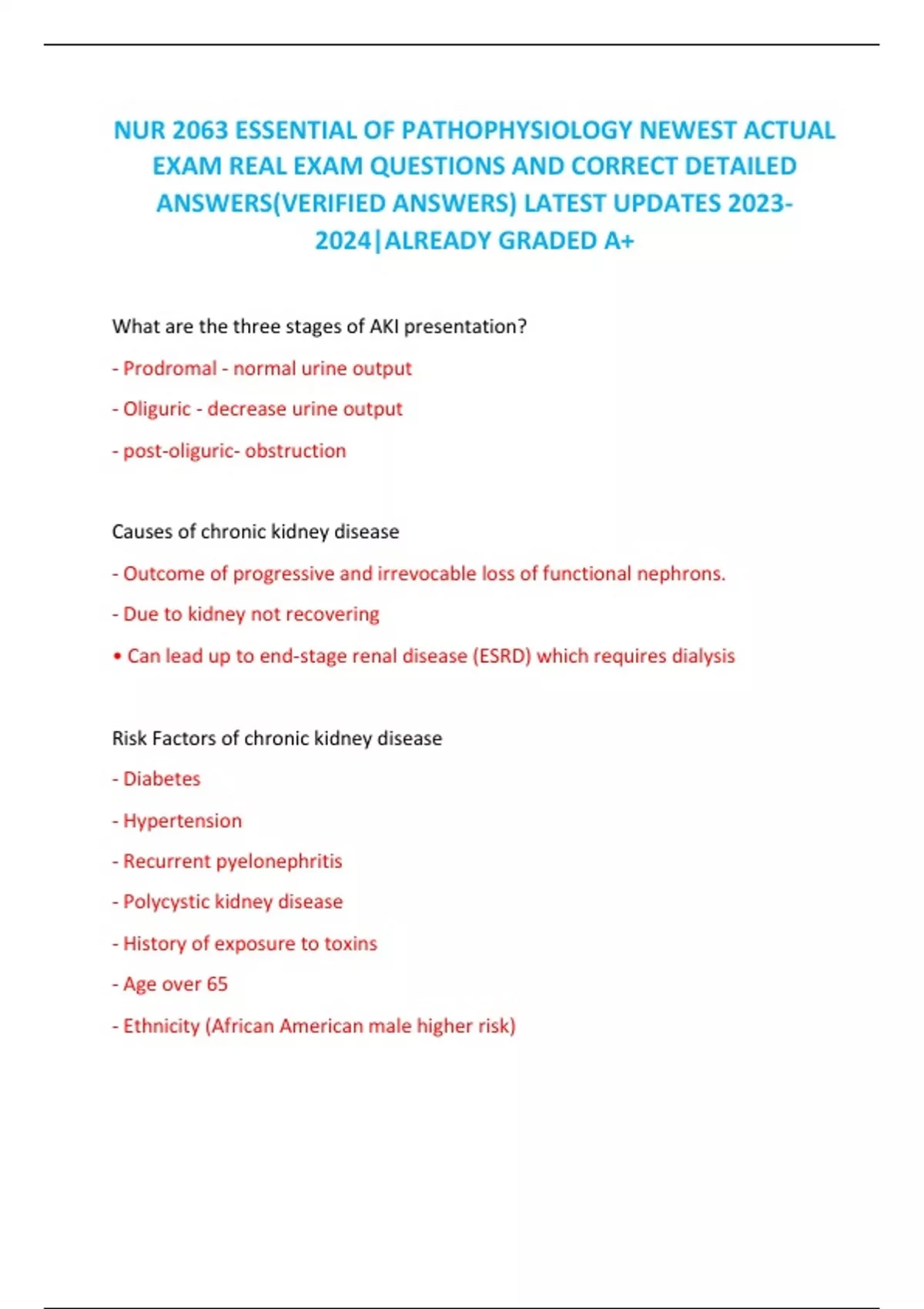 NUR 2063 ESSENTIAL OF PATHOPHYSIOLOGY NEWEST ACTUAL EXAM REAL EXAM QUESTIONS AND CORRECT DETAILED ANSWERS(VERIFIED ANSWERS) LATEST UPDATES 2023-2024|ALREADY GRADED A+

What are the three stages of AKI presentation?

- Prodromal - normal urine output

- Oliguric - decrease urine output

- post-oliguric- obstruction

Causes of chronic kidney disease

- Outcome of progressive and irrevocable loss of functional nephrons.

- Due to kidney not recovering

• Can lead up to end-stage renal disease (ESRD) which requires dialysis

Risk Factors of chronic kidney disease

- Diabetes

- Hypertension

- Recurrent pyelonephritis

- Polycystic kidney disease

- History of exposure to toxins

- Age over 65

- Ethnicity (African American male higher risk)